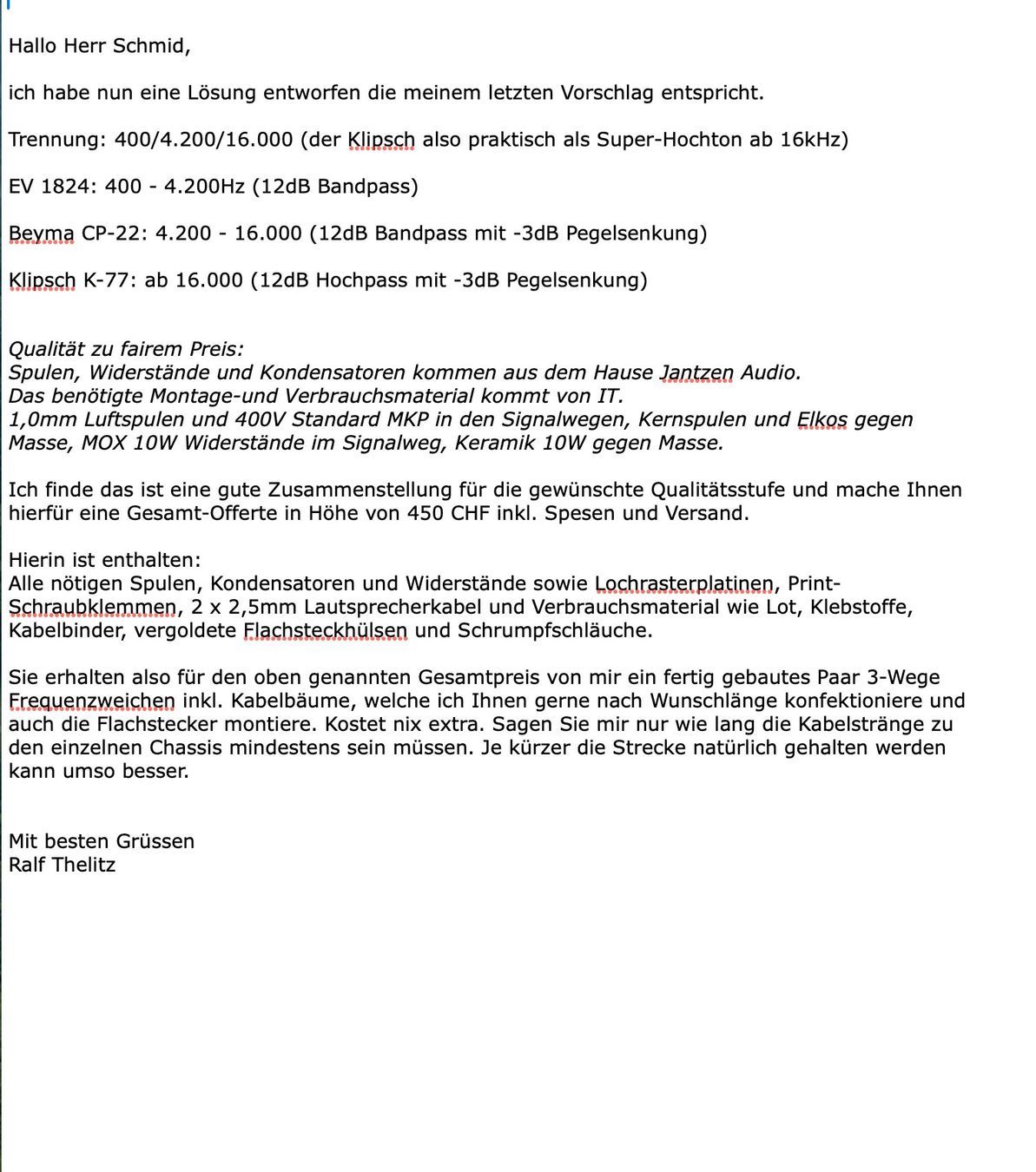 Hallo Herr Schmid,

ich habe nun eine Lösung entworfen die meinem letzten Vorschlag entspricht.

Trennung: 400/4.200/16.000 (der Klipsch also praktisch als Super-Hochton ab 16kHz)

EV 1824: 400 - 4.200Hz (12dB Bandpass)

Beyma CP-22: 4.200 - 16.000 (12dB Bandpass mit -3dB Pegelsenkung)

Klipsch K-77: ab 16.000 (12dB Hochpass mit -3dB Pegelsenkung)

Qualität zu fairem Preis:
Spulen, Widerstände und Kondensatoren kommen aus dem Hause Jantzen Audio.
Das benötigte Montage-und Verbrauchsmaterial kommt von IT.
1,0mm Luftspulen und 400V Standard MKP in den Signalwegen, Kernspulen und Elkos gegen Masse, MOX 10W Widerstände im Signalweg, Keramik 10W gegen Masse.

Ich finde das ist eine gute Zusammenstellung für die gewünschte Qualitätsstufe und mache Ihnen hierfür eine Gesamt-Offerte in Höhe von 450 CHF inkl. Spesen und Versand.

Hierin ist enthalten:
Alle nötigen Spulen, Kondensatoren und Widerstände sowie Lochrasterplatinen, Print-Schraubklemmen, 2 x 2,5mm Lautsprecherkabel und Verbrauchsmaterial wie Lot, Klebstoffe, Kabelbinder, vergoldete Flachsteckhülsen und Schrumpfschläuche.

Sie erhalten also für den oben genannten Gesamtpreis von mir ein fertig gebautes Paar 3-Wege Frequenzweichen inkl. Kabelbäume, welche ich Ihnen gerne nach Wunschlänge konfektioniere und auch die Flachstecker montiere. Kostet nix extra. Sagen Sie mir nur wie lang die Kabelstränge zu den einzelnen Chassis mindestens sein müssen. Je kürzer die Strecke natürlich gehalten werden kann umso besser.

Mit besten Grüssen
Ralf Thelitz